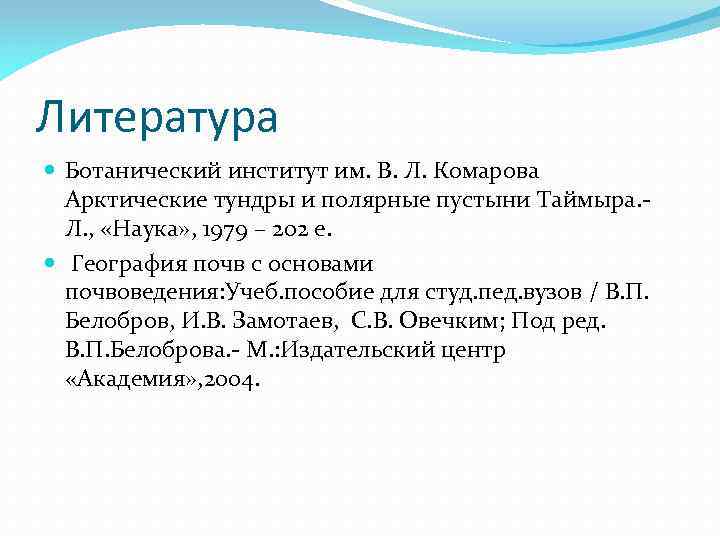 Литература

Ботанический институт им. В. Л. Комарова Арктические тундры и полярные пустыни Таймыра.- Л., «Наука», 1979 – 202 е.

География почв с основами почвоведения:Учеб.пособие для студ.пед.вузов / В.П. Белобров, И.В. Замотаев, С.В. Овечким; Под ред. В.П.Белоброва.- М.:Издательский центр «Академия»,2004.